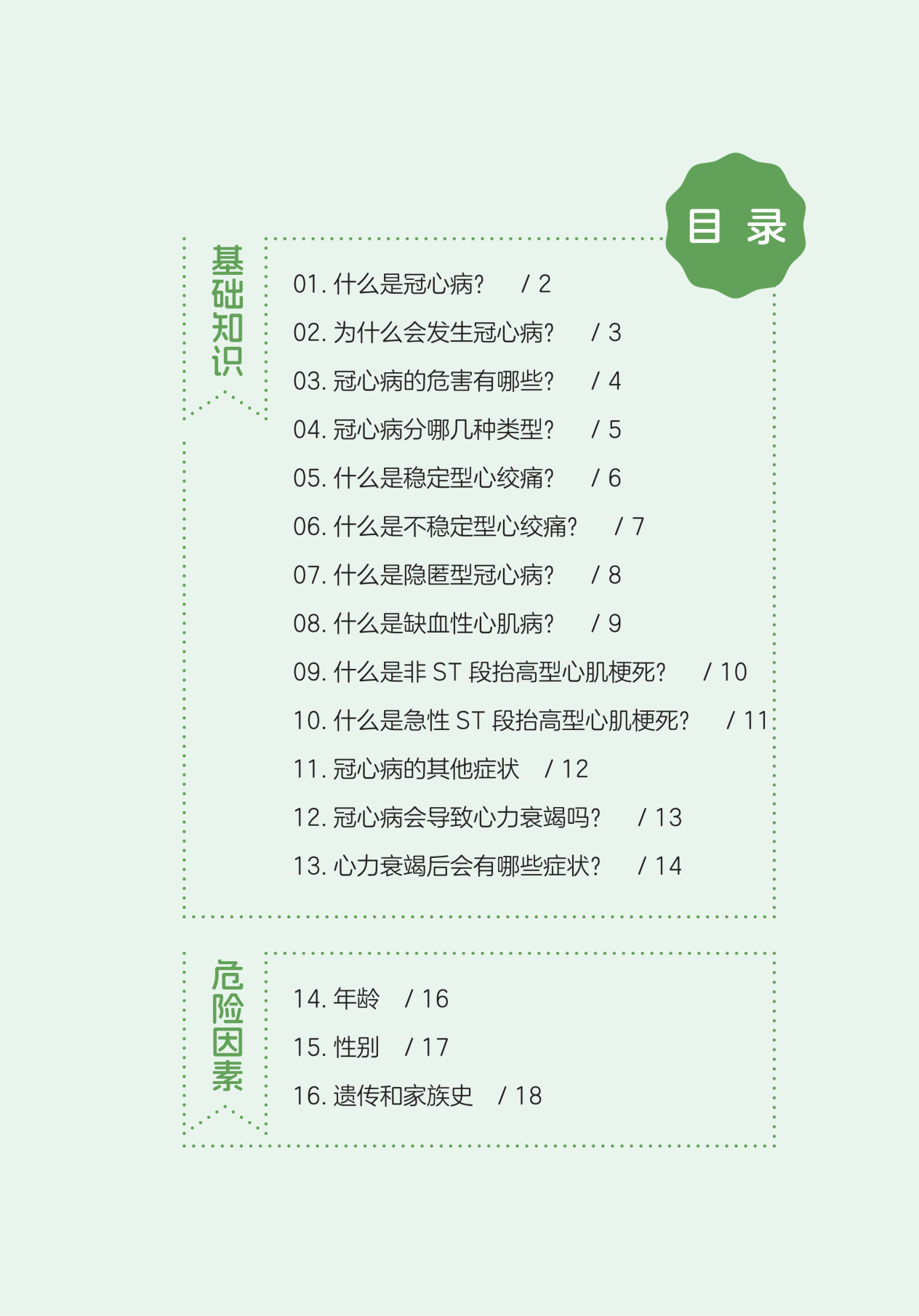 目录

基础知识

01.什么是冠心病？ / 2
02.为什么会发生冠心病？ / 3
03.冠心病的危害有哪些？ / 4
04.冠心病分哪几种类型？ / 5
05.什么是稳定型心绞痛？ / 6
06.什么是不稳定型心绞痛？ / 7
07.什么是隐匿型冠心病？ / 8
08.什么是缺血性心肌病？ / 9
09.什么是非ST段抬高型心肌梗死？ / 10
10.什么是急性ST段抬高型心肌梗死？ / 11
11.冠心病的其他症状 / 12
12.冠心病会导致心力衰竭吗？ / 13
13.心力衰竭后会有哪些症状？ / 14

危险因素

14.年龄 / 16
15.性别 / 17
16.遗传和家族史 / 18